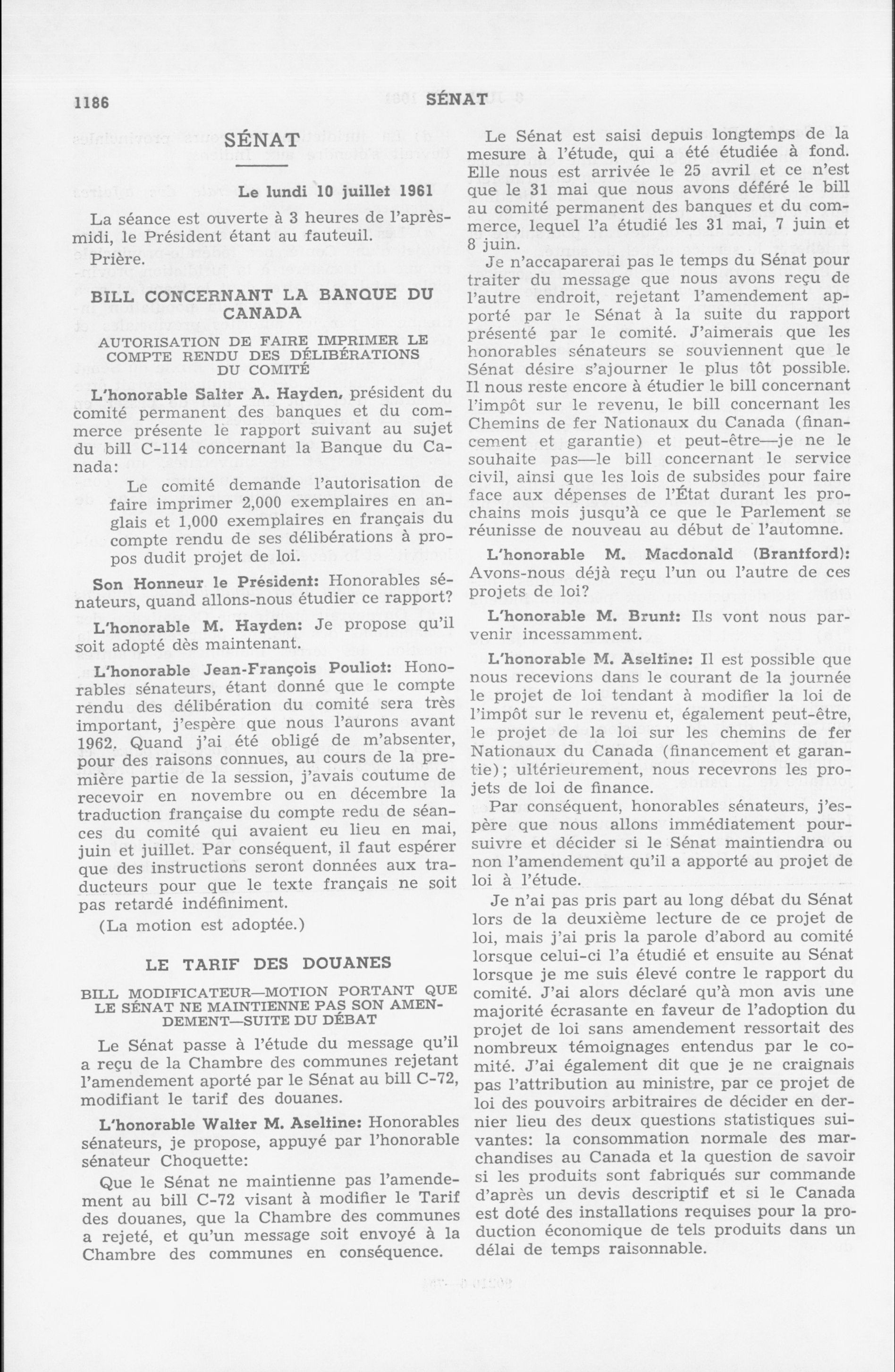 1186

SÉNAT

SÉNAT

Le lundi 10 juillet 1961

La séance est ouverte à 3 heures de l'après-midi, le Président étant au fauteuil.

Prière.

BILL CONCERNANT LA BANQUE DU CANADA

AUTORISATION DE FAIRE IMPRIMER LE COMPTE RENDU DES DÉLIBÉRATIONS DU COMITÉ

L'honorable Salter A. Hayden, président du comité permanent des banques et du commerce présente le rapport suivant au sujet du bill C-114 concernant la Banque du Canada:

Le comité demande l'autorisation de faire imprimer 2,000 exemplaires en anglais et 1,000 exemplaires en français du compte rendu de ses délibérations à propos dudit projet de loi.

Son Honneur le Président: Honorables sénateurs, quand allons-nous étudier ce rapport?

L'honorable M. Hayden: Je propose qu'il soit adopté dès maintenant.

L'honorable Jean-François Pouliot: Honorables sénateurs, étant donné que le compte rendu des délibération du comité sera très important, j'espère que nous l'aurons avant 1962. Quand j'ai été obligé de m'absenter, pour des raisons connues, au cours de la première partie de la session, j'avais coutume de recevoir en novembre ou en décembre la traduction française du compte redu de séances du comité qui avaient eu lieu en mai, juin et juillet. Par conséquent, il faut espérer que des instructions seront données aux traducteurs pour que le texte français ne soit pas retardé indéfiniment.

(La motion est adoptée.)

LE TARIF DES DOUANES

BILL MODIFICATEUR—MOTION PORTANT QUE LE SÉNAT NE MAINTIENNE PAS SON AMENDEMENT—SUITE DU DÉBAT

Le Sénat passe à l'étude du message qu'il a reçu de la Chambre des communes rejetant l'amendement aporté par le Sénat au bill C-72, modifiant le tarif des douanes.

L'honorable Walter M. Aseltine: Honorables sénateurs, je propose, appuyé par l'honorable sénateur Choquette:

Que le Sénat ne maintienne pas l'amendement au bill C-72 visant à modifier le Tarif des douanes, que la Chambre des communes a rejeté, et qu'un message soit envoyé à la Chambre des communes en conséquence.

Le Sénat est saisi depuis longtemps de la mesure à l'étude, qui a été étudiée à fond. Elle nous est arrivée le 25 avril et ce n'est que le 31 mai que nous avons déféré le bill au comité permanent des banques et du commerce, lequel l'a étudié les 31 mai, 7 juin et 8 juin.

Je n'accaparerai pas le temps du Sénat pour traiter du message que nous avons reçu de l'autre endroit, rejetant l'amendement apporté par le Sénat à la suite du rapport présenté par le comité. J'aimerais que les honorables sénateurs se souviennent que le Sénat désire s'ajourner le plus tôt possible. Il nous reste encore à étudier le bill concernant l'impôt sur le revenu, le bill concernant les Chemins de fer Nationaux du Canada (financement et garantie) et peut-être—je ne le souhaite pas—le bill concernant le service civil, ainsi que les lois de subsides pour faire face aux dépenses de l'État durant les prochains mois jusqu'à ce que le Parlement se réunisse de nouveau au début de l'automne.

L'honorable M. Macdonald (Brantford): Avons-nous déjà reçu l'un ou l'autre de ces projets de loi?

L'honorable M. Brunt: Ils vont nous parvenir incessamment.

L'honorable M. Aseltine: Il est possible que nous recevions dans le courant de la journée le projet de loi tendant à modifier la loi de l'impôt sur le revenu et, également peut-être, le projet de la loi sur les chemins de fer Nationaux du Canada (financement et garantie); ultérieurement, nous recevrons les projets de loi de finance.

Par conséquent, honorables sénateurs, j'espère que nous allons immédiatement poursuivre et décider si le Sénat maintiendra ou non l'amendement qu'il a apporté au projet de loi à l'étude.

Je n'ai pas pris part au long débat du Sénat lors de la deuxième lecture de ce projet de loi, mais j'ai pris la parole d'abord au comité lorsque celui-ci l'a étudié et ensuite au Sénat lorsque je me suis élevé contre le rapport du comité. J'ai alors déclaré qu'à mon avis une majorité écrasante en faveur de l'adoption du projet de loi sans amendement ressortait des nombreux témoignages entendus par le comité. J'ai également dit que je ne craignais pas l'attribution au ministre, par ce projet de loi des pouvoirs arbitraires de décider en dernier lieu des deux questions statistiques suivantes: la consommation normale des marchandises au Canada et la question de savoir si les produits sont fabriqués sur commande d'après un devis descriptif et si le Canada est doté des installations requises pour la production économique de tels produits dans un délai de temps raisonnable.